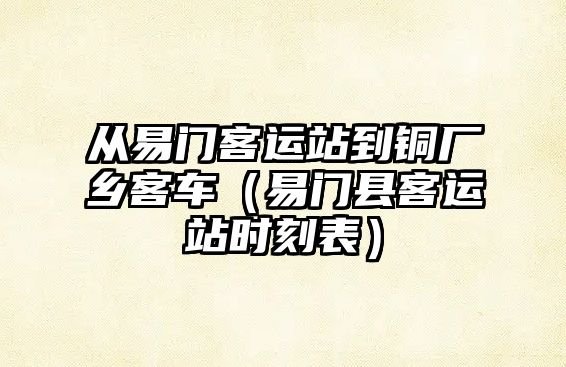 从易门客运站到铜厂乡客车（易门县客运站时刻表）